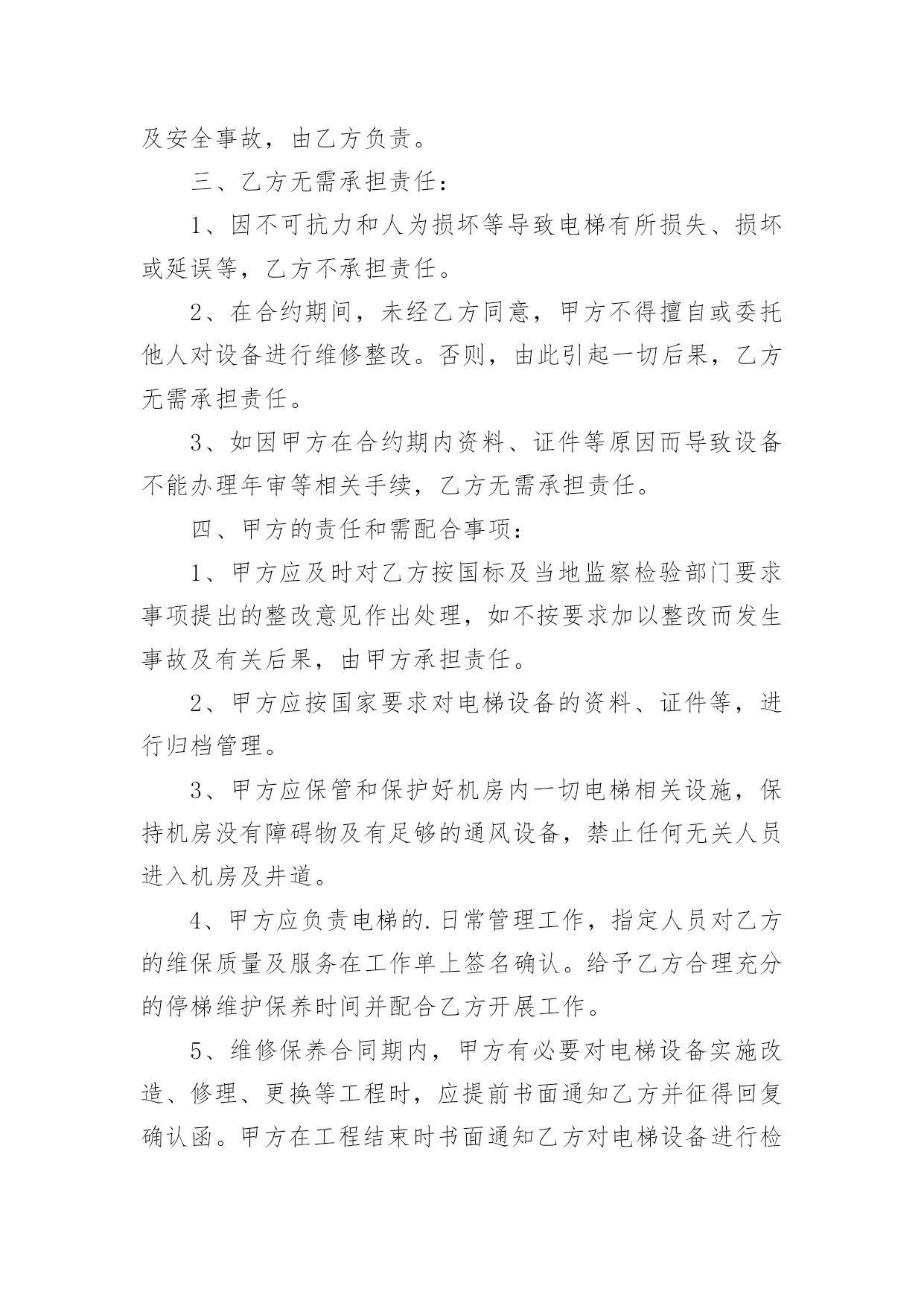 及安全事故，由乙方负责。

三、乙方无需承担责任：

1、因不可抗力和人为损坏等导致电梯有所损失、损坏或延误等，乙方不承担责任。

2、在合约期间，未经乙方同意，甲方不得擅自或委托他人对设备进行维修整改。否则，由此引起一切后果，乙方无需承担责任。

3、如因甲方在合约期内资料、证件等原因而导致设备不能办理年审等相关手续，乙方无需承担责任。

四、甲方的责任和需配合事项：

1、甲方应及时对乙方按国标及当地监察检验部门要求事项提出的整改意见作出处理，如不按要求加以整改而发生事故及有关后果，由甲方承担责任。

2、甲方应按国家要求对电梯设备的资料、证件等，进行归档管理。

3、甲方应保管和保护好机房内一切电梯相关设施，保持机房没有障碍物及有足够的通风设备，禁止任何无关人员进入机房及井道。

4、甲方应负责电梯的.日常管理工作，指定人员对乙方的维保质量及服务在工作单上签名确认。给予乙方合理充分的停梯维护保养时间并配合乙方开展工作。

5、维修保养合同期内，甲方有必要对电梯设备实施改造、修理、更换等工程时，应提前书面通知乙方并征得回复确认函。甲方在工程结束时书面通知乙方对电梯设备进行检